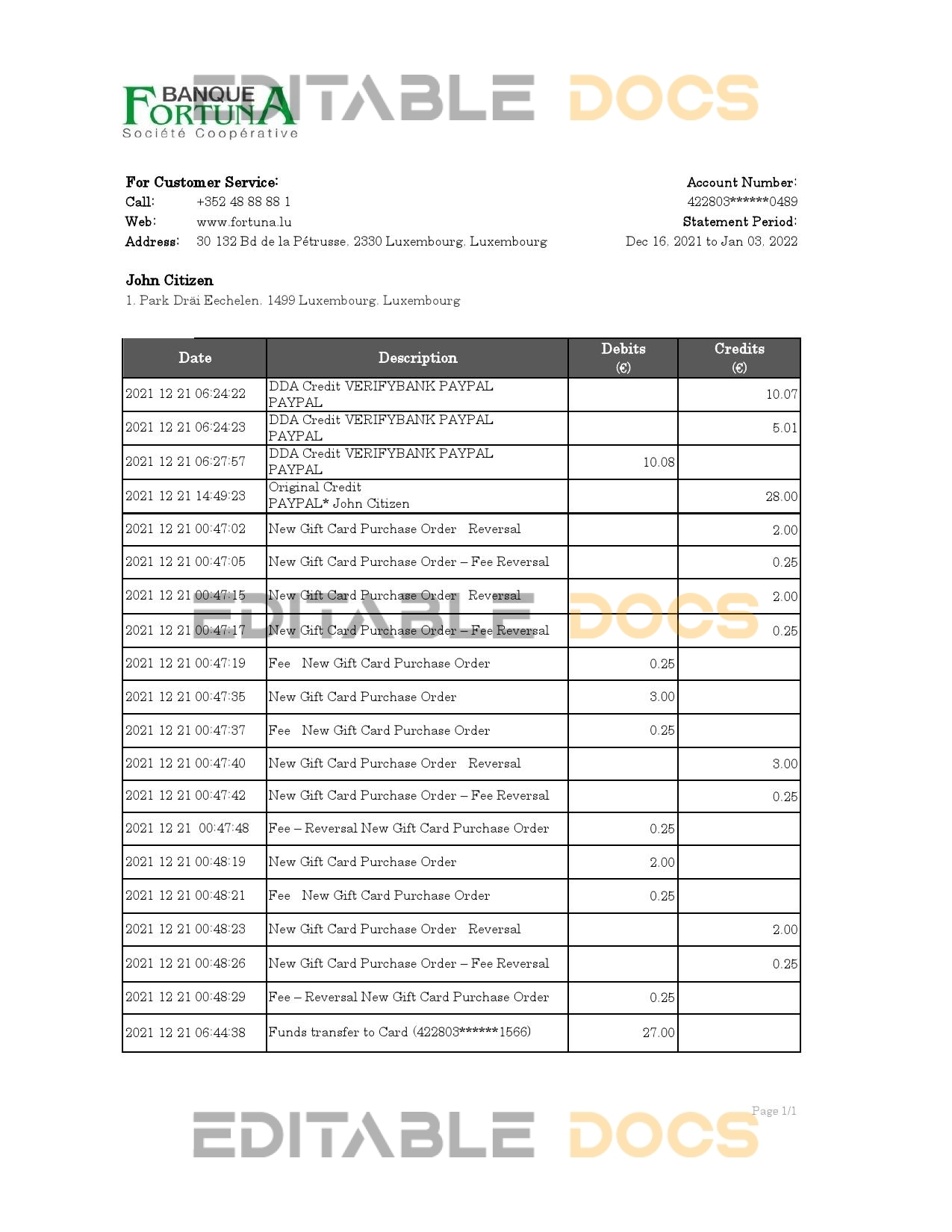 BANQUE FORTUNA
Société Coopérative

EDITABLE DOCS

For Customer Service:
Call: +352 48 88 88 1
Web: www.fortuna.lu
Address: 30 132 Bd de la Pétrusse, 2330 Luxembourg, Luxembourg

Account Number:
422803******0489
Statement Period:
Dec 16, 2021 to Jan 03, 2022

John Citizen
1, Park Dräi Eechelen, 1499 Luxembourg, Luxembourg

| Date | Description | Debits (€) | Credits (€) |
|---|---|---|---|
| 2021 12 21 06:24:22 | DDA Credit VERIFYBANK PAYPAL PAYPAL | | 10.07 |
| 2021 12 21 06:24:23 | DDA Credit VERIFYBANK PAYPAL PAYPAL | | 5.01 |
| 2021 12 21 06:27:57 | DDA Credit VERIFYBANK PAYPAL PAYPAL | 10.08 | |
| 2021 12 21 14:49:23 | Original Credit PAYPAL* John Citizen | | 28.00 |
| 2021 12 21 00:47:02 | New Gift Card Purchase Order Reversal | | 2.00 |
| 2021 12 21 00:47:05 | New Gift Card Purchase Order – Fee Reversal | | 0.25 |
| 2021 12 21 00:47:15 | New Gift Card Purchase Order Reversal | | 2.00 |
| 2021 12 21 00:47:17 | New Gift Card Purchase Order – Fee Reversal | | 0.25 |
| 2021 12 21 00:47:19 | Fee New Gift Card Purchase Order | 0.25 | |
| 2021 12 21 00:47:35 | New Gift Card Purchase Order | 3.00 | |
| 2021 12 21 00:47:37 | Fee New Gift Card Purchase Order | 0.25 | |
| 2021 12 21 00:47:40 | New Gift Card Purchase Order Reversal | | 3.00 |
| 2021 12 21 00:47:42 | New Gift Card Purchase Order – Fee Reversal | | 0.25 |
| 2021 12 21 00:47:48 | Fee – Reversal New Gift Card Purchase Order | 0.25 | |
| 2021 12 21 00:48:19 | New Gift Card Purchase Order | 2.00 | |
| 2021 12 21 00:48:21 | Fee New Gift Card Purchase Order | 0.25 | |
| 2021 12 21 00:48:23 | New Gift Card Purchase Order Reversal | | 2.00 |
| 2021 12 21 00:48:26 | New Gift Card Purchase Order – Fee Reversal | | 0.25 |
| 2021 12 21 00:48:29 | Fee – Reversal New Gift Card Purchase Order | 0.25 | |
| 2021 12 21 06:44:38 | Funds transfer to Card (422803******1566) | 27.00 | |

EDITABLE DOCS

Page 1/1

EDITABLE DOCS